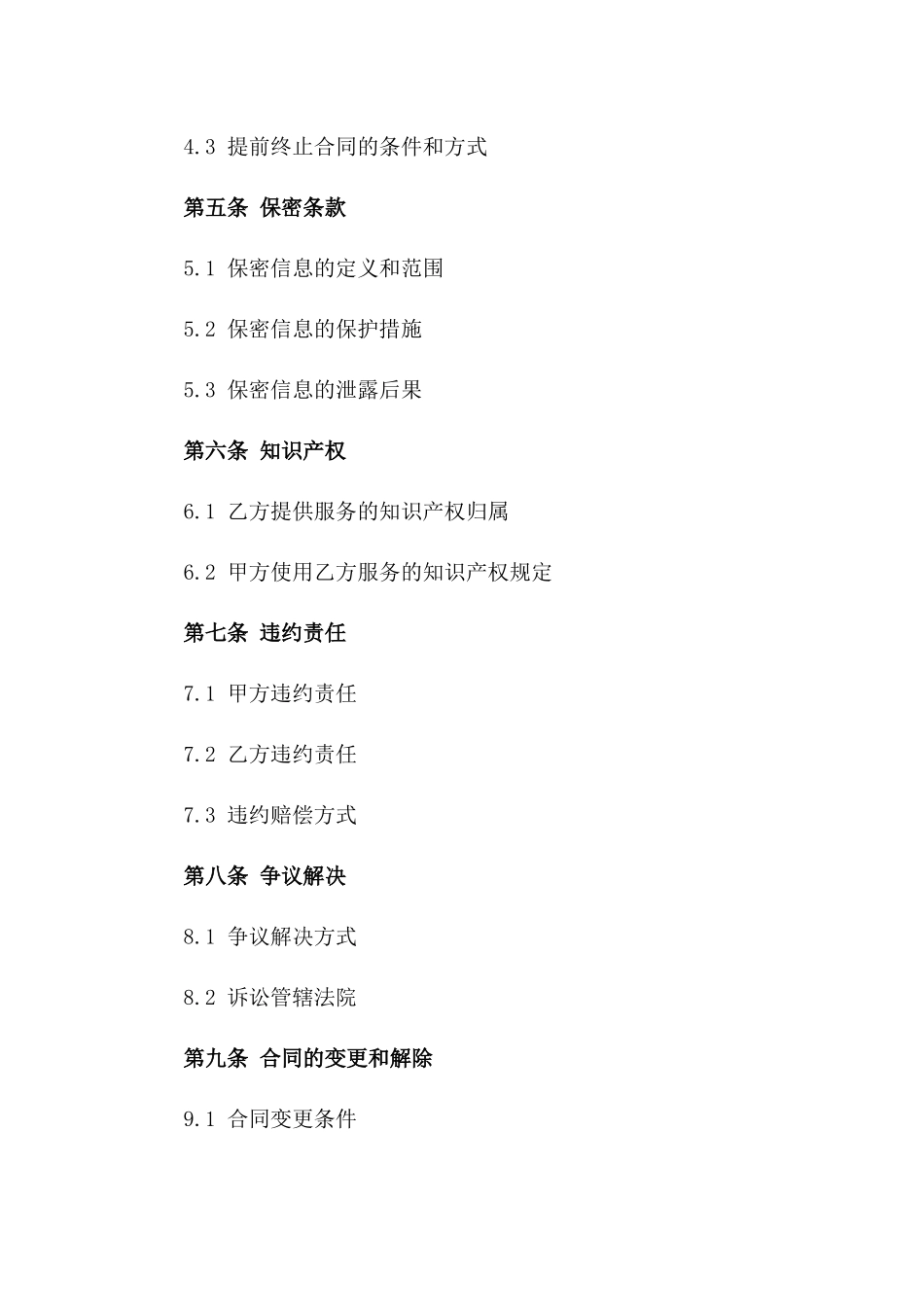 4.3 提前终止合同的条件和方式

第五条 保密条款

5.1 保密信息的定义和范围

5.2 保密信息的保护措施

5.3 保密信息的泄露后果

第六条 知识产权

6.1 乙方提供服务的知识产权归属

6.2 甲方使用乙方服务的知识产权规定

第七条 违约责任

7.1 甲方违约责任

7.2 乙方违约责任

7.3 违约赔偿方式

第八条 争议解决

8.1 争议解决方式

8.2 诉讼管辖法院

第九条 合同的变更和解除

9.1 合同变更条件